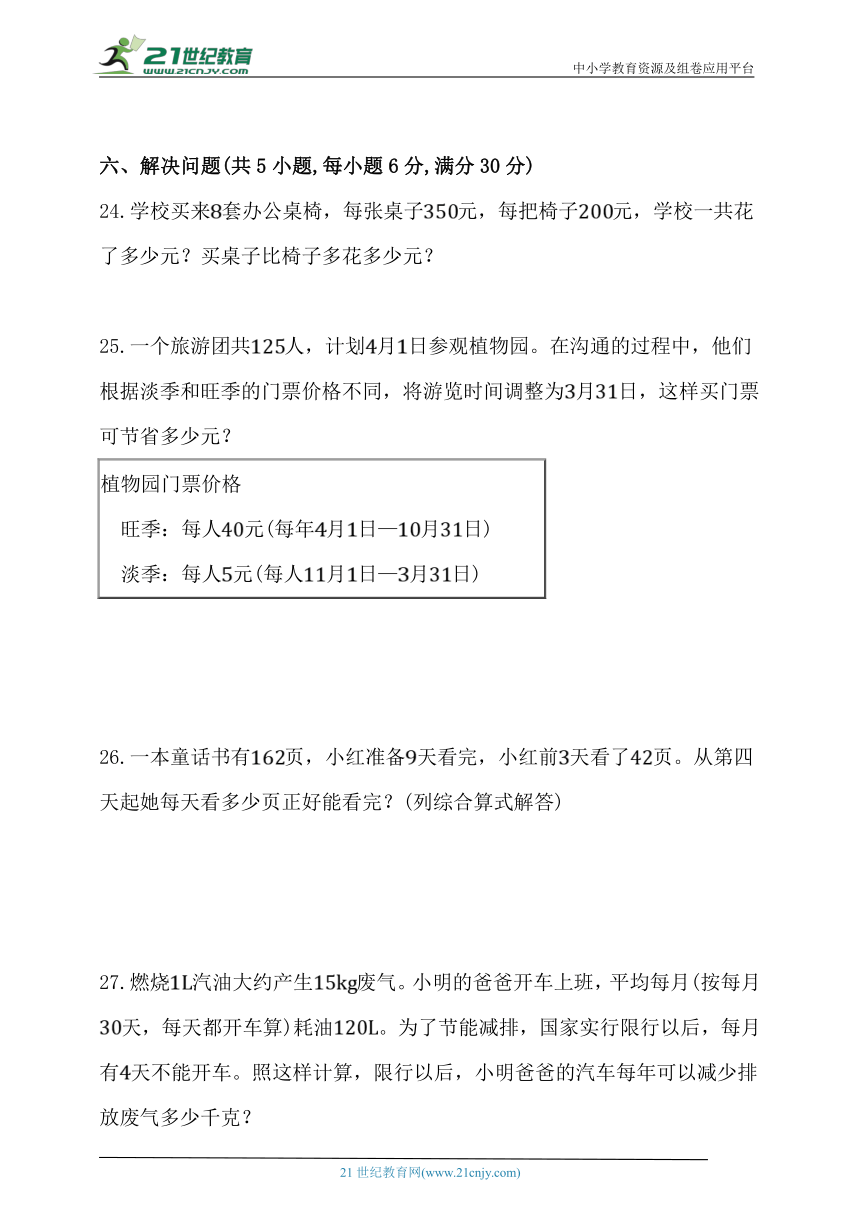 21世纪教育
www.21cnjy.com
中小学教育资源及组卷应用平台

六、解决问题(共 5 小题,每小题 6 分,满分 30 分)

24.学校买来8套办公桌椅，每张桌子350元，每把椅子200元，学校一共花了多少元？买桌子比椅子多花多少元？

25.一个旅游团共125人，计划4月1日参观植物园。在沟通的过程中，他们根据淡季和旺季的门票价格不同，将游览时间调整为3月31日，这样买门票可节省多少元？

植物园门票价格
旺季：每人40元(每年4月1日—10月31日)
淡季：每人5元(每人11月1日—3月31日)

26.一本童话书有162页，小红准备9天看完，小红前3天看了42页。从第四天起她每天看多少页正好能看完？(列综合算式解答)

27.燃烧1L汽油大约产生15kg废气。小明的爸爸开车上班，平均每月(按每月30天，每天都开车算)耗油120L。为了节能减排，国家实行限行以后，每月有4天不能开车。照这样计算，限行以后，小明爸爸的汽车每年可以减少排放废气多少千克？

21 世纪教育网(www.21cnjy.com)